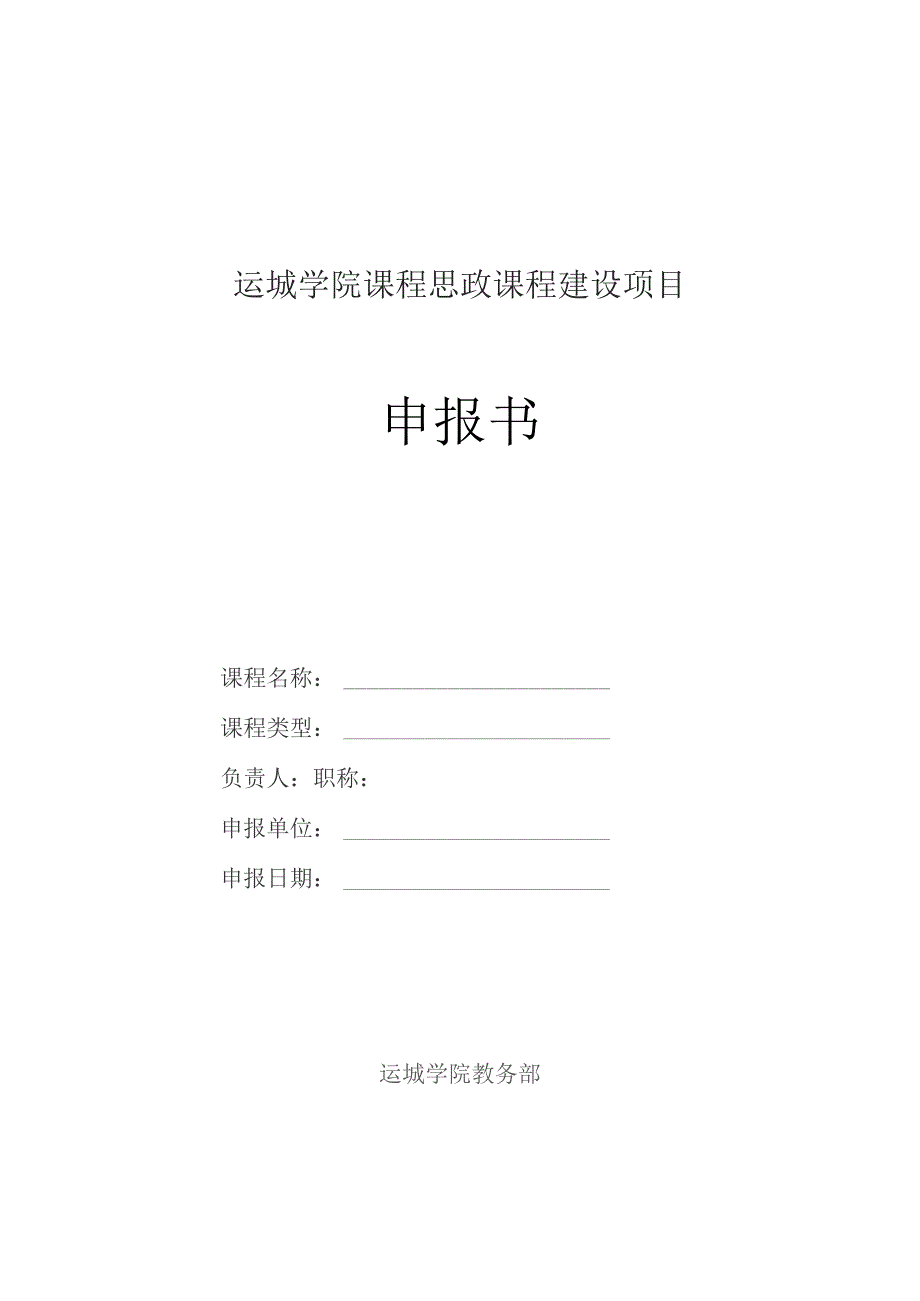 运城学院课程思政课程建设项目

申报书

课程名称：

课程类型：

负责人：职称：

申报单位：

申报日期：

运城学院教务部